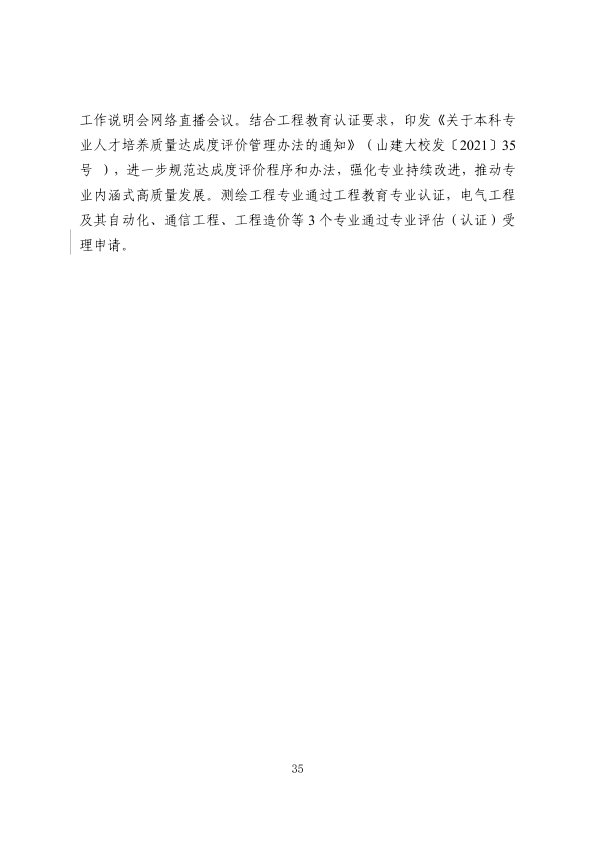 工作说明会网络直播会议。结合工程教育认证要求，印发《关于本科专业人才培养质量达成度评价管理办法的通知》（山建大校发〔2021〕35号），进一步规范达成度评价程序和办法，强化专业持续改进，推动专业内涵式高质量发展。测绘工程专业通过工程教育专业认证，电气工程及其自动化、通信工程、工程造价等3个专业通过专业评估（认证）受理申请。

35